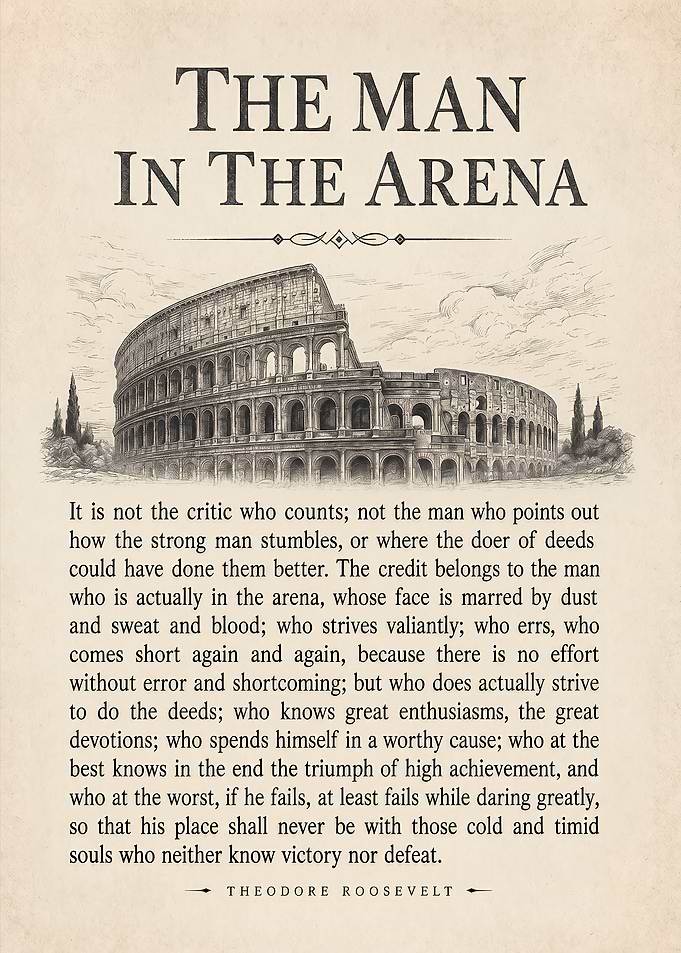 THE MAN
IN THE ARENA

It is not the critic who counts; not the man who points out how the strong man stumbles, or where the doer of deeds could have done them better. The credit belongs to the man who is actually in the arena, whose face is marred by dust and sweat and blood; who strives valiantly; who errs, who comes short again and again, because there is no effort without error and shortcoming; but who does actually strive to do the deeds; who knows great enthusiasms, the great devotions; who spends himself in a worthy cause; who at the best knows in the end the triumph of high achievement, and who at the worst, if he fails, at least fails while daring greatly, so that his place shall never be with those cold and timid souls who neither know victory nor defeat.

THEODORE ROOSEVELT